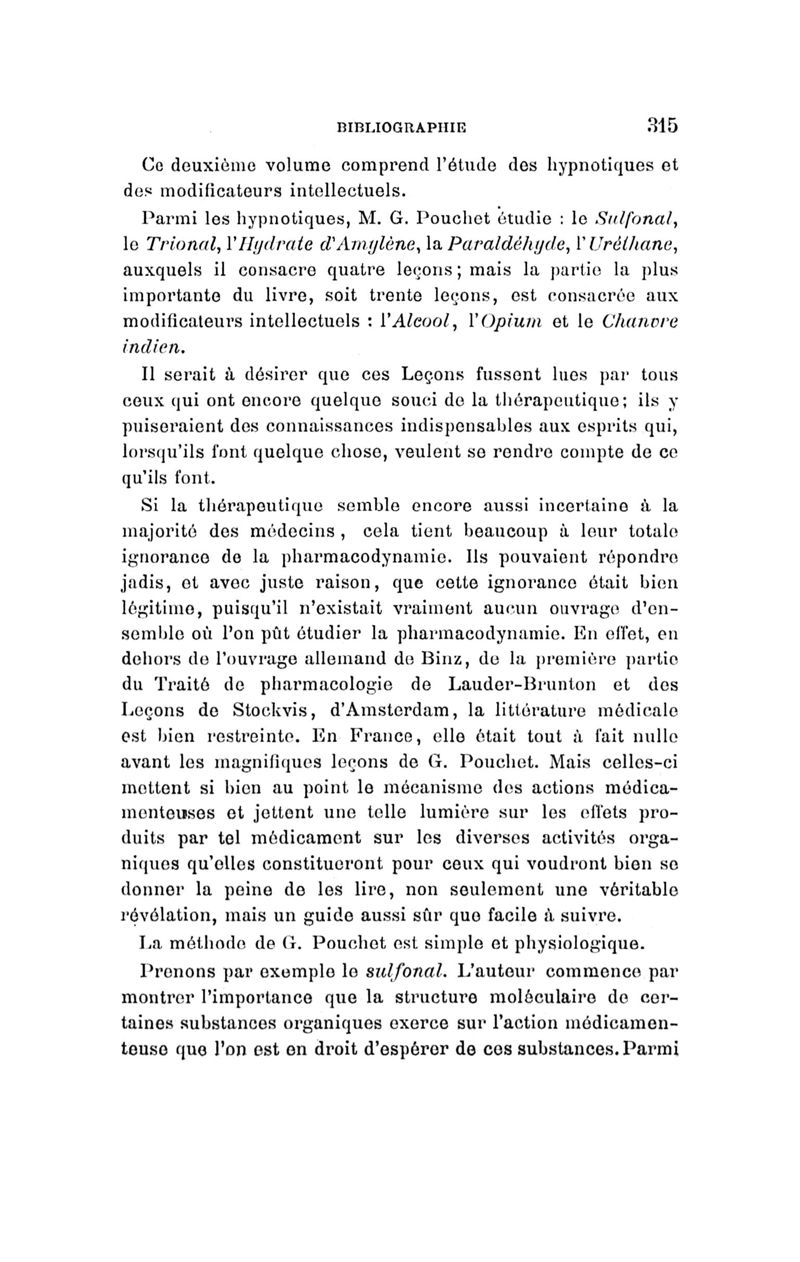 BIBLIOGRAPHIE 315

Ce deuxième volume comprend l'étude des hypnotiques et des modificateurs intellectuels.

Parmi les hypnotiques, M. G. Pouchet étudie : le Sulfonal, le Trional, l'Hydrate d'Amylène, la Paraldéhyde, l'Uréthane, auxquels il consacre quatre leçons; mais la partie la plus importante du livre, soit trente leçons, est consacrée aux modificateurs intellectuels : l'Alcool, l'Opium et le Chanvre indien.

Il serait à désirer que ces Leçons fussent lues par tous ceux qui ont encore quelque souci de la thérapeutique; ils y puiseraient des connaissances indispensables aux esprits qui, lorsqu'ils font quelque chose, veulent se rendre compte de ce qu'ils font.

Si la thérapeutique semble encore aussi incertaine à la majorité des médecins, cela tient beaucoup à leur totale ignorance de la pharmacodynamie. Ils pouvaient répondre jadis, et avec juste raison, que cette ignorance était bien légitime, puisqu'il n'existait vraiment aucun ouvrage d'ensemble où l'on pût étudier la pharmacodynamie. En effet, en dehors de l'ouvrage allemand de Binz, de la première partie du Traité de pharmacologie de Lauder-Brunton et des Leçons de Stockvis, d'Amsterdam, la littérature médicale est bien restreinte. En France, elle était tout à fait nulle avant les magnifiques leçons de G. Pouchet. Mais celles-ci mettent si bien au point le mécanisme des actions médicamenteuses et jettent une telle lumière sur les effets produits par tel médicament sur les diverses activités organiques qu'elles constitueront pour ceux qui voudront bien se donner la peine de les lire, non seulement une véritable révélation, mais un guide aussi sûr que facile à suivre.

La méthode de G. Pouchet est simple et physiologique.

Prenons par exemple le sulfonal. L'auteur commence par montrer l'importance que la structure moléculaire de certaines substances organiques exerce sur l'action médicamenteuse que l'on est en droit d'espérer de ces substances. Parmi